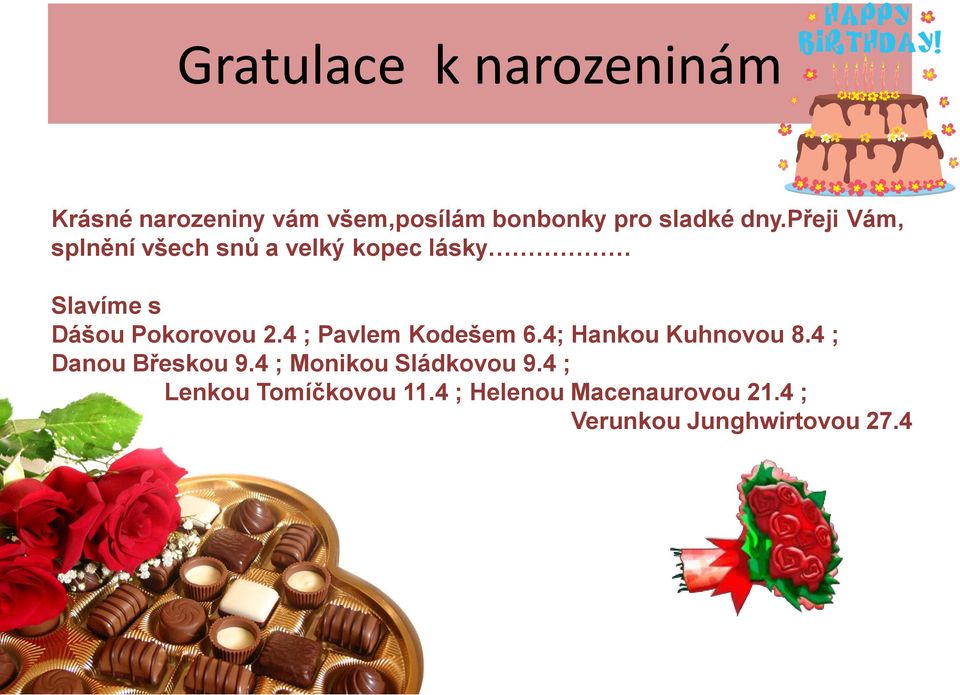 Gratulace k narozeninám

HAPPY BIRTHDAY!

Krásné narozeniny vám všem,posílám bonbonky pro sladké dny.Přeji Vám, splnění všech snů a velký kopec lásky………………

Slavíme s
Dášou Pokorovou 2.4 ; Pavlem Kodešem 6.4; Hankou Kuhnovou 8.4 ; Danou Břeskou 9.4 ; Monikou Sládkovou 9.4 ;
Lenkou Tomíčkovou 11.4 ; Helenou Macenaurovou 21.4 ;
Verunkou Junghwirtovou 27.4